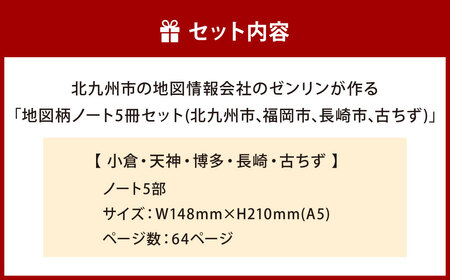 セット内容

北九州市の地図情報会社のゼンリンが作る
「地図柄ノート5冊セット(北九州市、福岡市、長崎市、古ちず)」

【 小倉・天神・博多・長崎・古ちず 】
ノート5部
サイズ：W148mm×H210mm(A5)
ページ数：64ページ